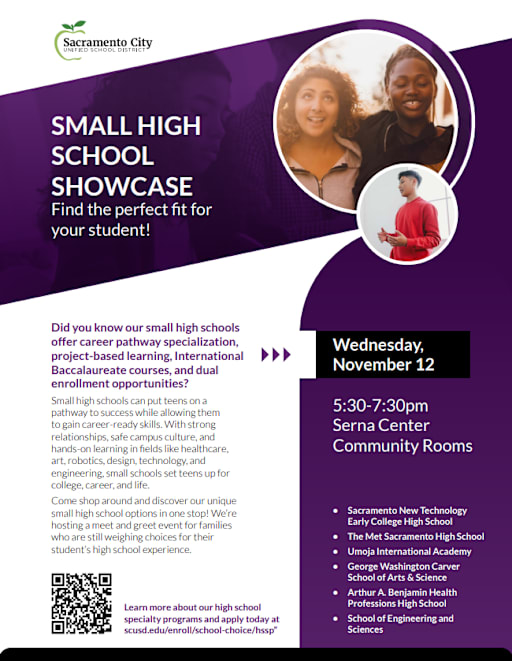 Sacramento City
UNIFIED SCHOOL DISTRICT

SMALL HIGH SCHOOL SHOWCASE
Find the perfect fit for your student!

Did you know our small high schools offer career pathway specialization, project-based learning, International Baccalaureate courses, and dual enrollment opportunities?

Small high schools can put teens on a pathway to success while allowing them to gain career-ready skills. With strong relationships, safe campus culture, and hands-on learning in fields like healthcare, art, robotics, design, technology, and engineering, small schools set teens up for college, career, and life.

Come shop around and discover our unique small high school options in one stop! We're hosting a meet and greet event for families who are still weighing choices for their student's high school experience.

Learn more about our high school specialty programs and apply today at scusd.edu/enroll/school-choice/hssp"

Wednesday, November 12

5:30-7:30pm
Serna Center
Community Rooms

• Sacramento New Technology Early College High School
• The Met Sacramento High School
• Umoja International Academy
• George Washington Carver School of Arts & Science
• Arthur A. Benjamin Health Professions High School
• School of Engineering and Sciences